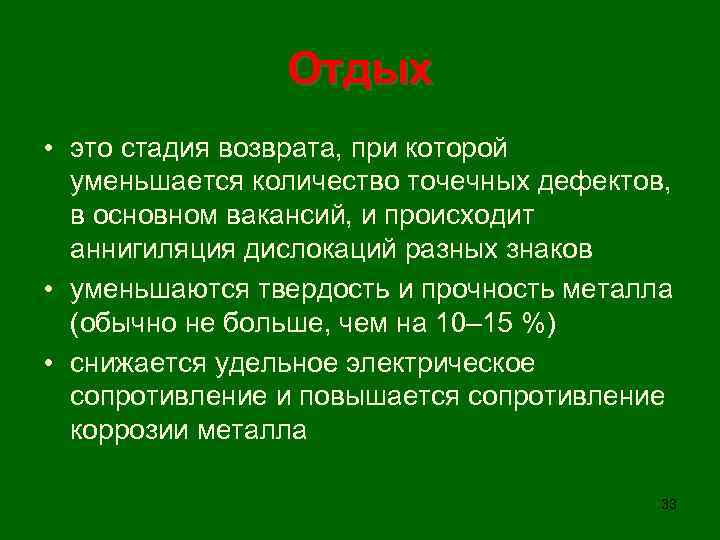 Отдых

• это стадия возврата, при которой уменьшается количество точечных дефектов, в основном вакансий, и происходит аннигиляция дислокаций разных знаков

• уменьшаются твердость и прочность металла (обычно не больше, чем на 10–15 %)

• снижается удельное электрическое сопротивление и повышается сопротивление коррозии металла

33